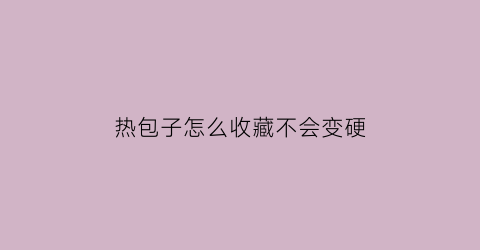 热包子怎么收藏不会变硬